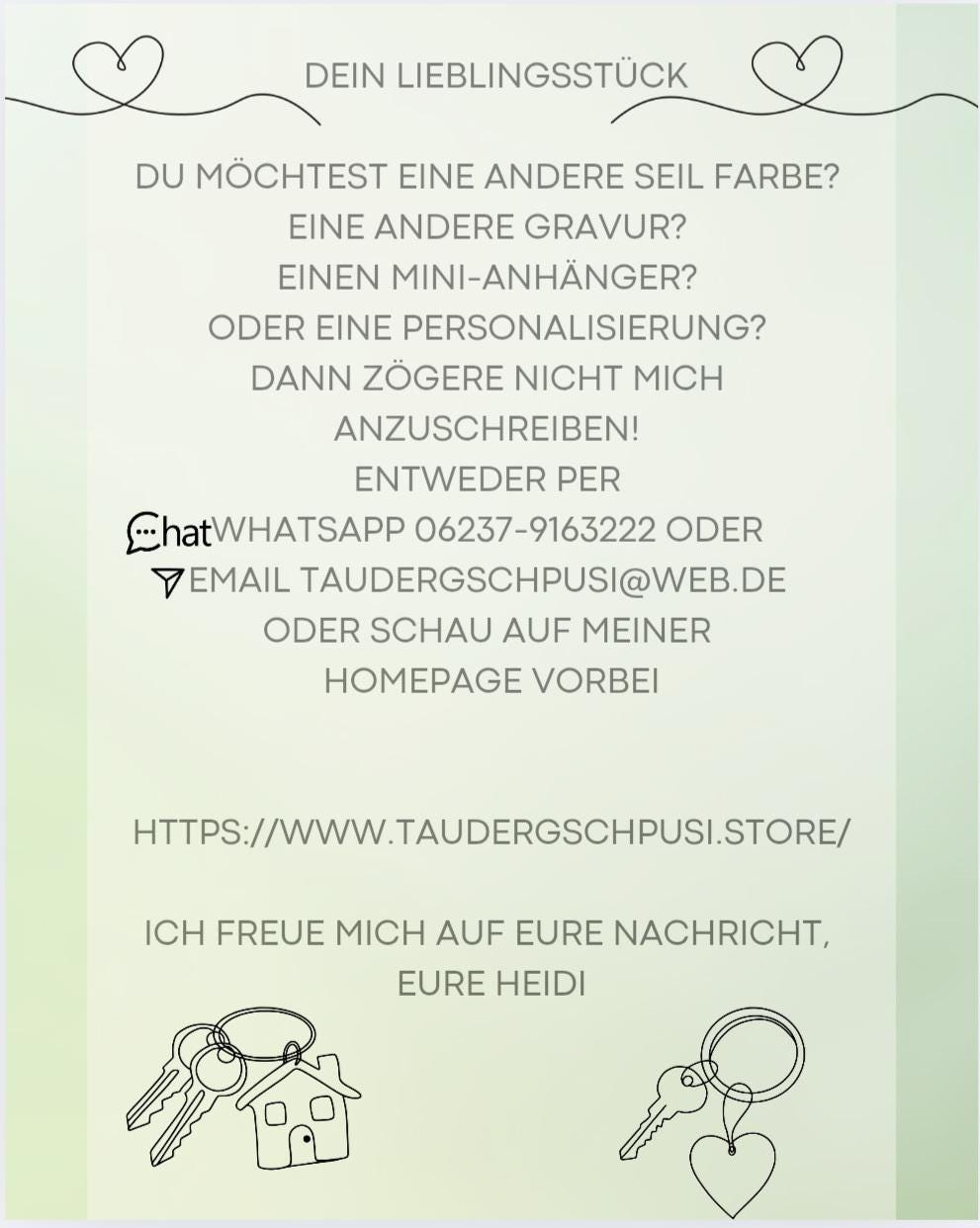 DEIN LIEBLINGSSTÜCK

DU MÖCHTEST EINE ANDERE SEIL FARBE?
EINE ANDERE GRAVUR?
EINEN MINI-ANHÄNGER?
ODER EINE PERSONALISIERUNG?
DANN ZÖGERE NICHT MICH
ANZUSCHREIBEN!
ENTWEDER PER
Chat WHATSAPP 06237-9163222 ODER
EMAIL TAUDERGSCHPUSI@WEB.DE
ODER SCHAU AUF MEINER
HOMEPAGE VORBEI

HTTPS://WWW.TAUDERGSCHPUSI.STORE/

ICH FREUE MICH AUF EURE NACHRICHT,
EURE HEIDI